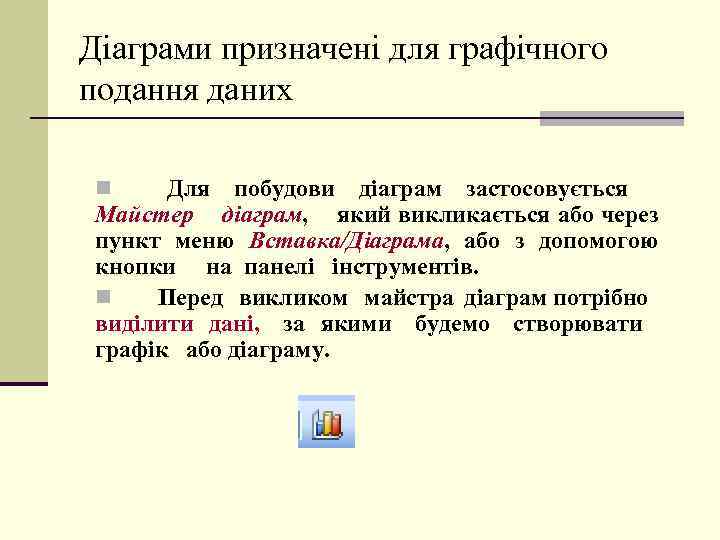 Діаграми призначені для графічного подання даних

Для побудови діаграм застосовується Майстер діаграм, який викликається або через пункт меню Вставка/Діаграма, або з допомогою кнопки на панелі інструментів.

Перед викликом майстра діаграм потрібно виділити дані, за якими будемо створювати графік або діаграму.